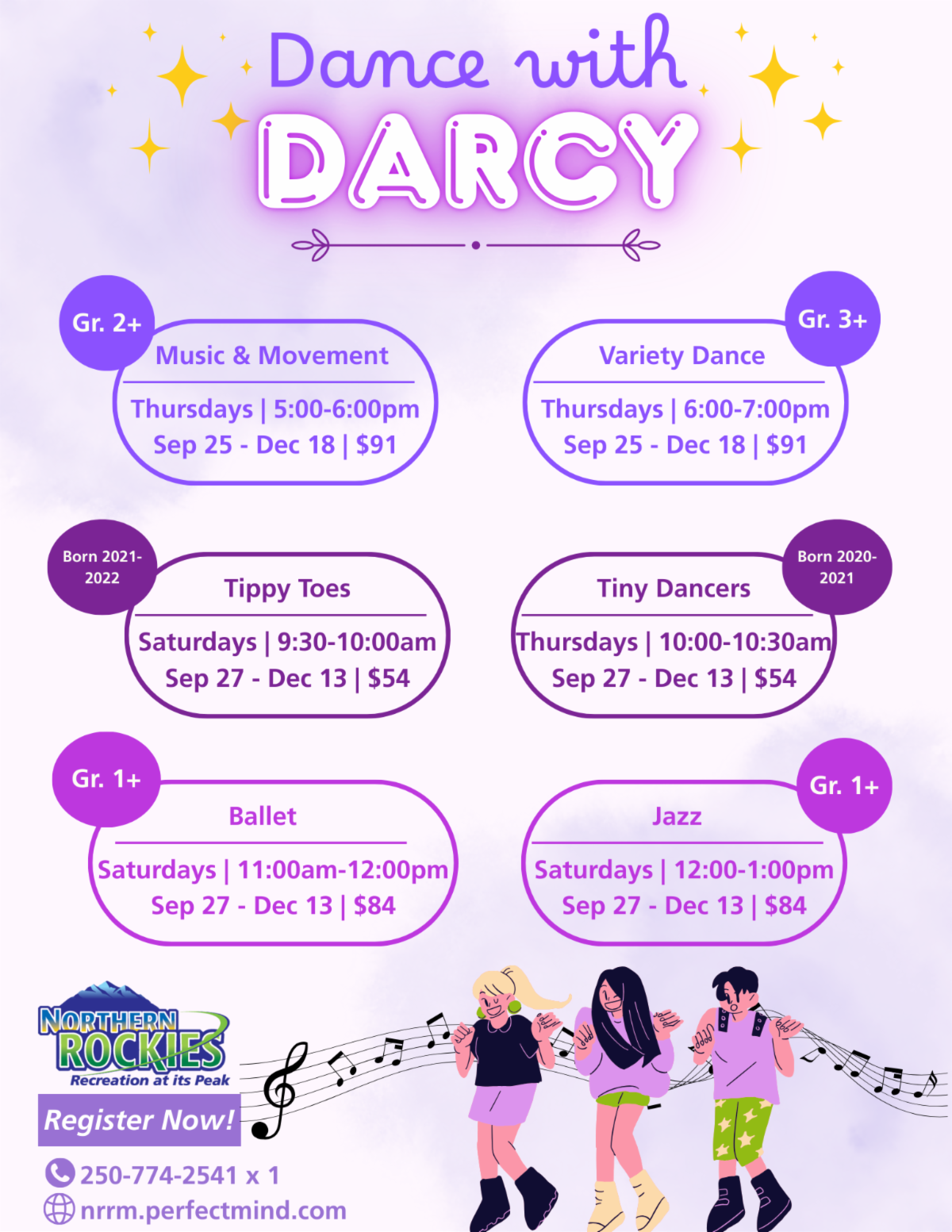 Dance with

DARCY

Gr. 2+

Music & Movement

Thursdays | 5:00-6:00pm
Sep 25 - Dec 18 | $91

Gr. 3+

Variety Dance

Thursdays | 6:00-7:00pm
Sep 25 - Dec 18 | $91

Born 2021-2022

Tippy Toes

Saturdays | 9:30-10:00am
Sep 27 - Dec 13 | $54

Born 2020-2021

Tiny Dancers

Thursdays | 10:00-10:30am
Sep 27 - Dec 13 | $54

Gr. 1+

Ballet

Saturdays | 11:00am-12:00pm
Sep 27 - Dec 13 | $84

Gr. 1+

Jazz

Saturdays | 12:00-1:00pm
Sep 27 - Dec 13 | $84

NORTHERN ROCKIES
Recreation at its Peak

Register Now!

250-774-2541 x 1
nrrm.perfectmind.com